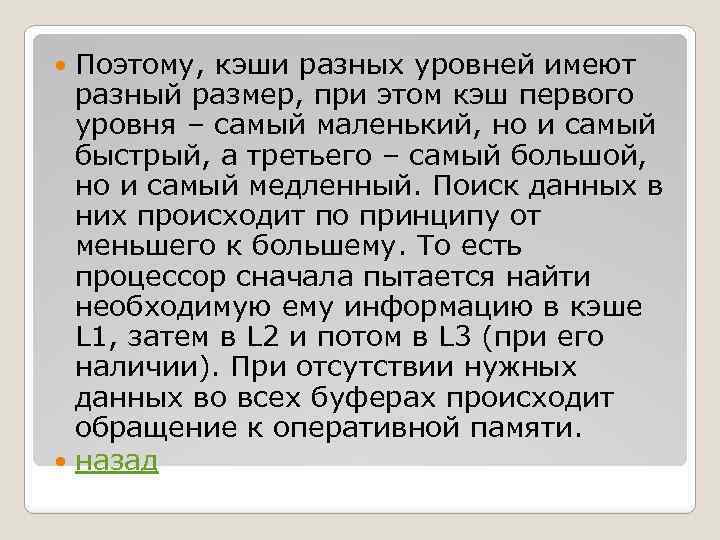 Поэтому, кэши разных уровней имеют разный размер, при этом кэш первого уровня – самый маленький, но и самый быстрый, а третьего – самый большой, но и самый медленный. Поиск данных в них происходит по принципу от меньшего к большему. То есть процессор сначала пытается найти необходимую ему информацию в кэше L1, затем в L2 и потом в L3 (при его наличии). При отсутствии нужных данных во всех буферах происходит обращение к оперативной памяти.

назад